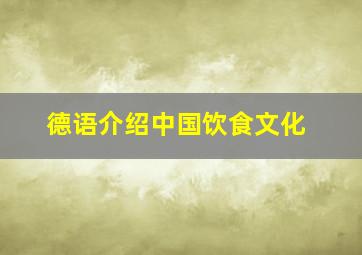 德语介绍中国饮食文化